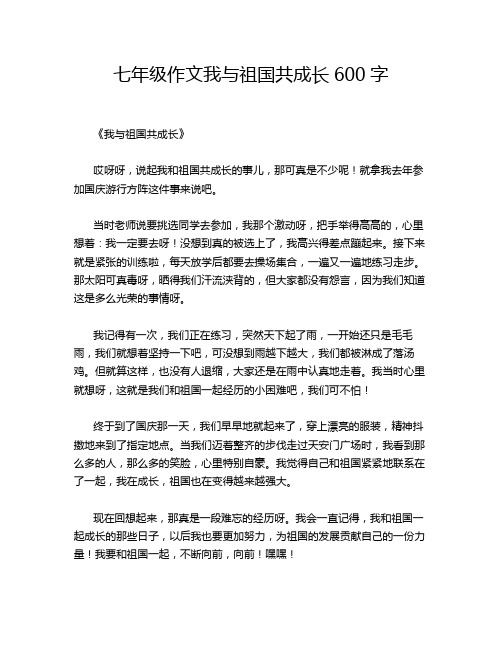 七年级作文我与祖国共成长 600 字

《我与祖国共成长》

哎呀呀，说起我和祖国共成长的事儿，那可真是不少呢！就拿我去年参加国庆游行方阵这件事来说吧。

当时老师说要挑选同学去参加，我那个激动呀，把手举得高高的，心里想着：我一定要去呀！没想到真的被选上了，我高兴得差点蹦起来。接下来就是紧张的训练啦，每天放学后都要去操场集合，一遍又一遍地练习走步。那太阳可真毒呀，晒得我们汗流浃背的，但大家都没有怨言，因为我们知道这是多么光荣的事情呀。

我记得有一次，我们正在练习，突然天下起了雨，一开始还只是毛毛雨，我们就想着坚持一下吧，可没想到雨越下越大，我们都被淋成了落汤鸡。但就算这样，也没有人退缩，大家还是在雨中认真地走着。我当时心里就想呀，这就是我们和祖国一起经历的小困难吧，我们可不怕！

终于到了国庆那一天，我们早早地就起来了，穿上漂亮的服装，精神抖擞地来到了指定地点。当我们迈着整齐的步伐走过天安门广场时，我看到那么多的人，那么多的笑脸，心里特别自豪。我觉得自己和祖国紧紧地联系在了一起，我在成长，祖国也在变得越来越强大。

现在回想起来，那真是一段难忘的经历呀。我会一直记得，我和祖国一起成长的那些日子，以后我也要更加努力，为祖国的发展贡献自己的一份力量！我要和祖国一起，不断向前，向前！嘿嘿！